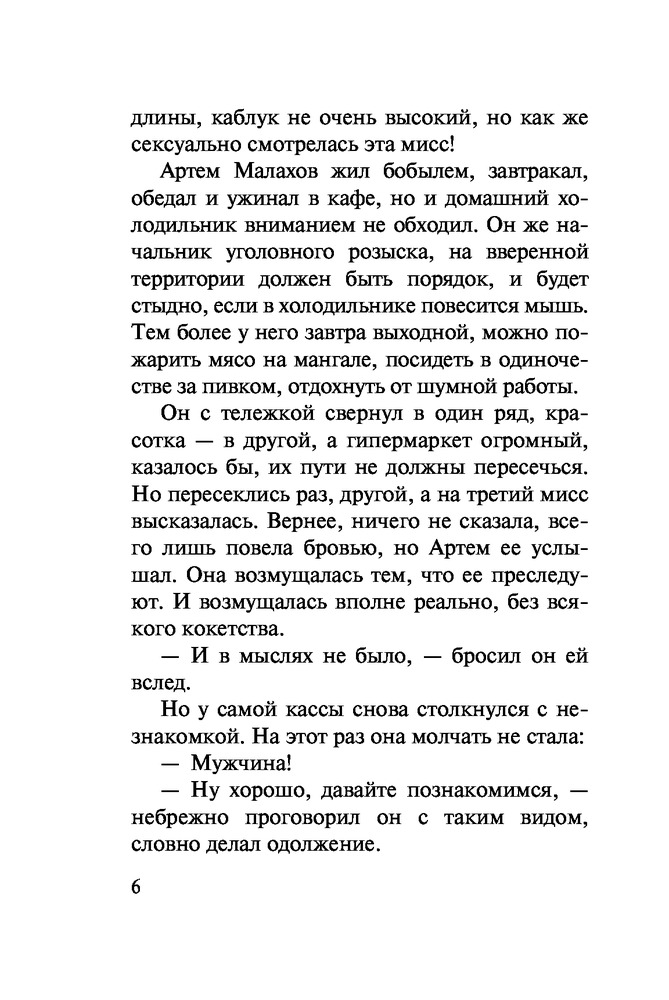 длины, каблук не очень высокий, но как же сексуально смотрелась эта мисс!

Артем Малахов жил бобылем, завтракал, обедал и ужинал в кафе, но и домашний холодильник вниманием не обходил. Он же начальник уголовного розыска, на вверенной территории должен быть порядок, и будет стыдно, если в холодильнике повесится мышь. Тем более у него завтра выходной, можно пожарить мясо на мангале, посидеть в одиночестве за пивком, отдохнуть от шумной работы.

Он с тележкой свернул в один ряд, красотка — в другой, а гипермаркет огромный, казалось бы, их пути не должны пересечься. Но пересеклись раз, другой, а на третий мисс высказалась. Вернее, ничего не сказала, всего лишь повела бровью, но Артем ее услышал. Она возмущалась тем, что ее преследуют. И возмущалась вполне реально, без всякого кокетства.

— И в мыслях не было, — бросил он ей вслед.

Но у самой кассы снова столкнулся с незнакомкой. На этот раз она молчать не стала:

— Мужчина!

— Ну хорошо, давайте познакомимся, — небрежно проговорил он с таким видом, словно делал одолжение.

6